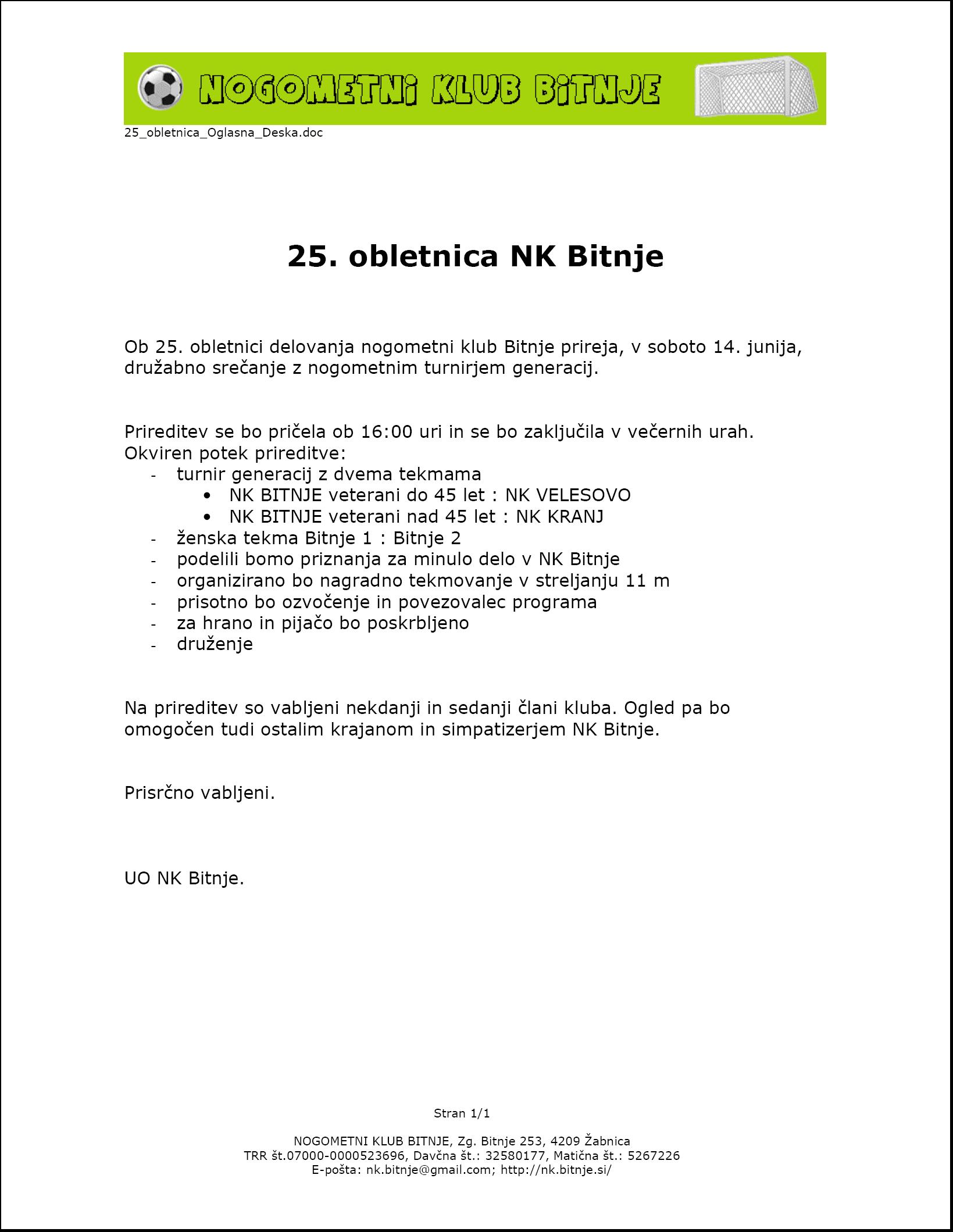 NOGOMETNI KLUB BITNJE

25_obletnica_Oglasna_Deska.doc

25. obletnica NK Bitnje

Ob 25. obletnici delovanja nogometni klub Bitnje prireja, v soboto 14. junija, družabno srečanje z nogometnim turnirjem generacij.

Prireditev se bo pričela ob 16:00 uri in se bo zaključila v večernih urah.
Okviren potek prireditve:
- turnir generacij z dvema tekmama
  • NK BITNJE veterani do 45 let : NK VELESOVO
  • NK BITNJE veterani nad 45 let : NK KRANJ
- ženska tekma Bitnje 1 : Bitnje 2
- podelili bomo priznanja za minulo delo v NK Bitnje
- organizirano bo nagradno tekmovanje v streljanju 11 m
- prisotno bo ozvočenje in povezovalec programa
- za hrano in pijačo bo poskrbljeno
- druženje

Na prireditev so vabljeni nekdanji in sedanji člani kluba. Ogled pa bo omogočen tudi ostalim krajanom in simpatizerjem NK Bitnje.

Prisrčno vabljeni.

UO NK Bitnje.

Stran 1/1

NOGOMETNI KLUB BITNJE, Zg. Bitnje 253, 4209 Žabnica
TRR št.07000-0000523696, Davčna št.: 32580177, Matična št.: 5267226
E-pošta: nk.bitnje@gmail.com; http://nk.bitnje.si/